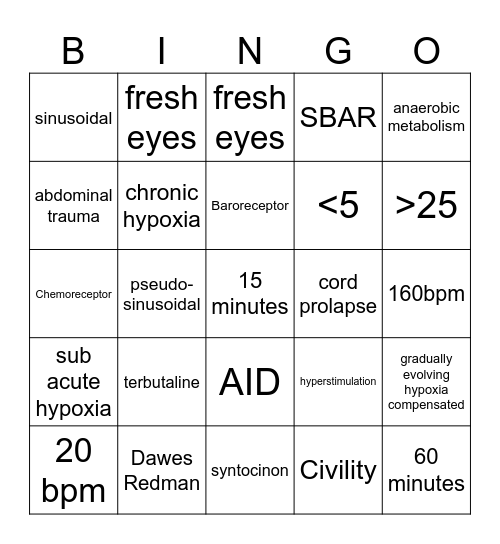 | B | I | N | G | O |
|---|---|---|---|---|
| sinusoidal | fresh eyes | fresh eyes | SBAR | anaerobic metabolism |
| abdominal trauma | chronic hypoxia | Baroreceptor | <5 | >25 |
| Chemoreceptor | pseudo-sinusoidal | 15 minutes | cord prolapse | 160bpm |
| sub acute hypoxia | terbutaline | AID | hyperstimulation | gradually evolving hypoxia compensated |
| 20 bpm | Dawes Redman | syntocinon | Civility | 60 minutes |